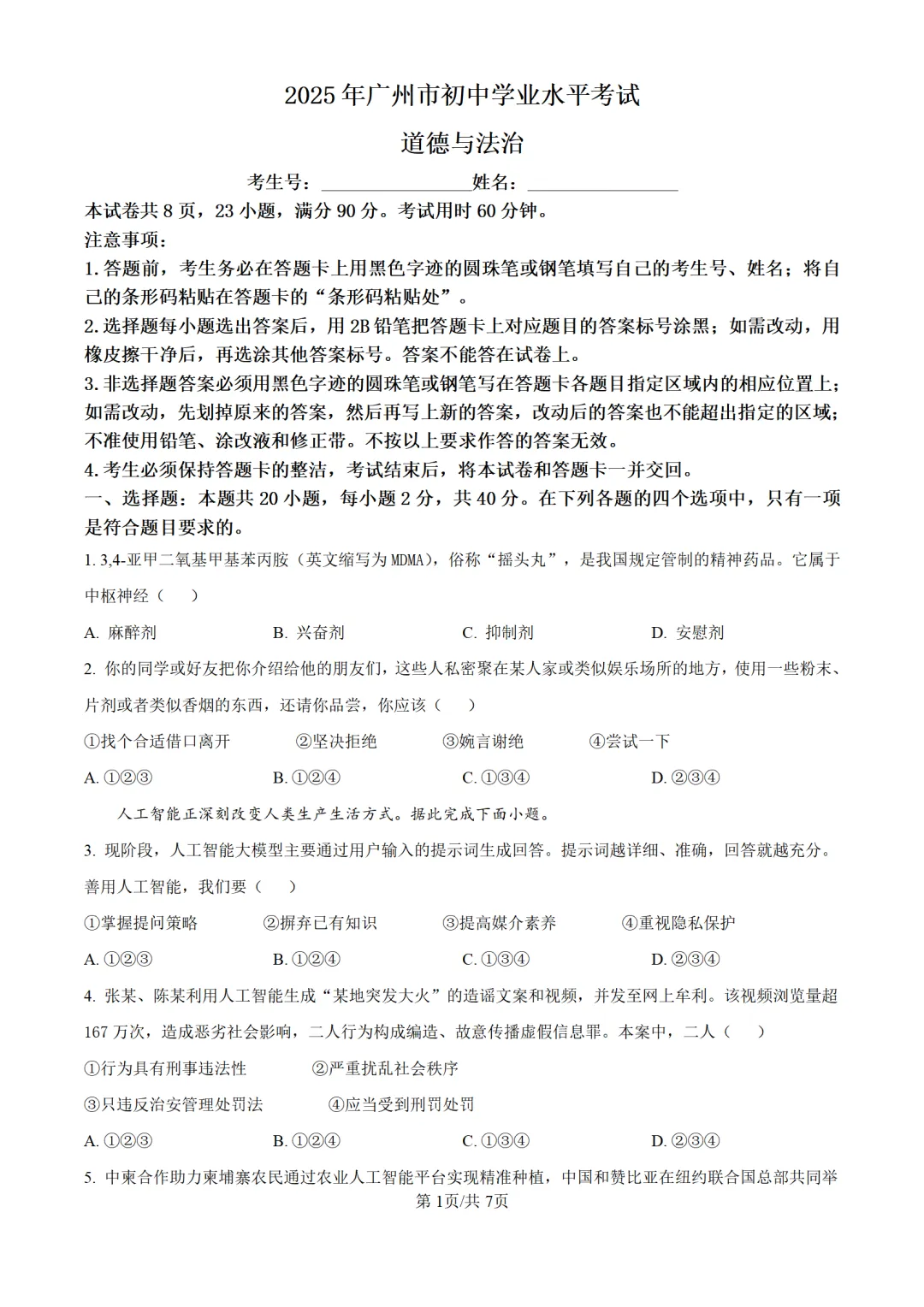 2025年广州市初中学业水平考试

道德与法治

考生号：________________姓名：________________

本试卷共8页，23小题，满分90分。考试用时60分钟。

注意事项：

1. 答题前，考生务必在答题卡上用黑色字迹的圆珠笔或钢笔填写自己的考生号、姓名；将自己的条形码粘贴在答题卡的“条形码粘贴处”。

2. 选择题每小题选出答案后，用2B铅笔把答题卡上对应题目的答案标号涂黑；如需改动，用橡皮擦干净后，再选涂其他答案标号。答案不能答在试卷上。

3. 非选择题答案必须用黑色字迹的圆珠笔或钢笔写在答题卡各题目指定区域内的相应位置上；如需改动，先划掉原来的答案，然后再写上新的答案，改动后的答案也不能超出指定的区域；不准使用铅笔、涂改液和修正带。不按以上要求作答的答案无效。

4. 考生必须保持答题卡的整洁，考试结束后，将本试卷和答题卡一并交回。

一、选择题：本题共20小题，每小题2分，共40分。在下列各题的四个选项中，只有一项是符合题目要求的。

1. 3,4-亚甲二氧基甲基苯丙胺（英文缩写为MDMA），俗称“摇头丸”，是我国规定管制的精神药品。它属于中枢神经（　）

A. 麻醉剂　　B. 兴奋剂　　C. 抑制剂　　D. 安慰剂

2. 你的同学或好友把你介绍给他的朋友们，这些人私密聚在某人家或类似娱乐场所的地方，使用一些粉末、片剂或者类似香烟的东西，还请你品尝，你应该（　）

①找个合适借口离开　　②坚决拒绝　　③婉言谢绝　　④尝试一下

A. ①②③　　B. ①②④　　C. ①③④　　D. ②③④

人工智能正深刻改变人类生产生活方式。据此完成下面小题。

3. 现阶段，人工智能大模型主要通过用户输入的提示词生成回答。提示词越详细、准确，回答就越充分。善用人工智能，我们要（　）

①掌握提问策略　　②摒弃已有知识　　③提高媒介素养　　④重视隐私保护

A. ①②③　　B. ①②④　　C. ①③④　　D. ②③④

4. 张某、陈某利用人工智能生成“某地突发大火”的造谣文案和视频，并发至网上牟利。该视频浏览量超167万次，造成恶劣社会影响，二人行为构成编造、故意传播虚假信息罪。本案中，二人（　）

①行为具有刑事违法性　　②严重扰乱社会秩序

③只违反治安管理处罚法　　④应当受到刑罚处罚

A. ①②③　　B. ①②④　　C. ①③④　　D. ②③④

5. 中柬合作助力柬埔寨农民通过农业人工智能平台实现精准种植，中国和赞比亚在纽约联合国总部共同举

第1页/共7页